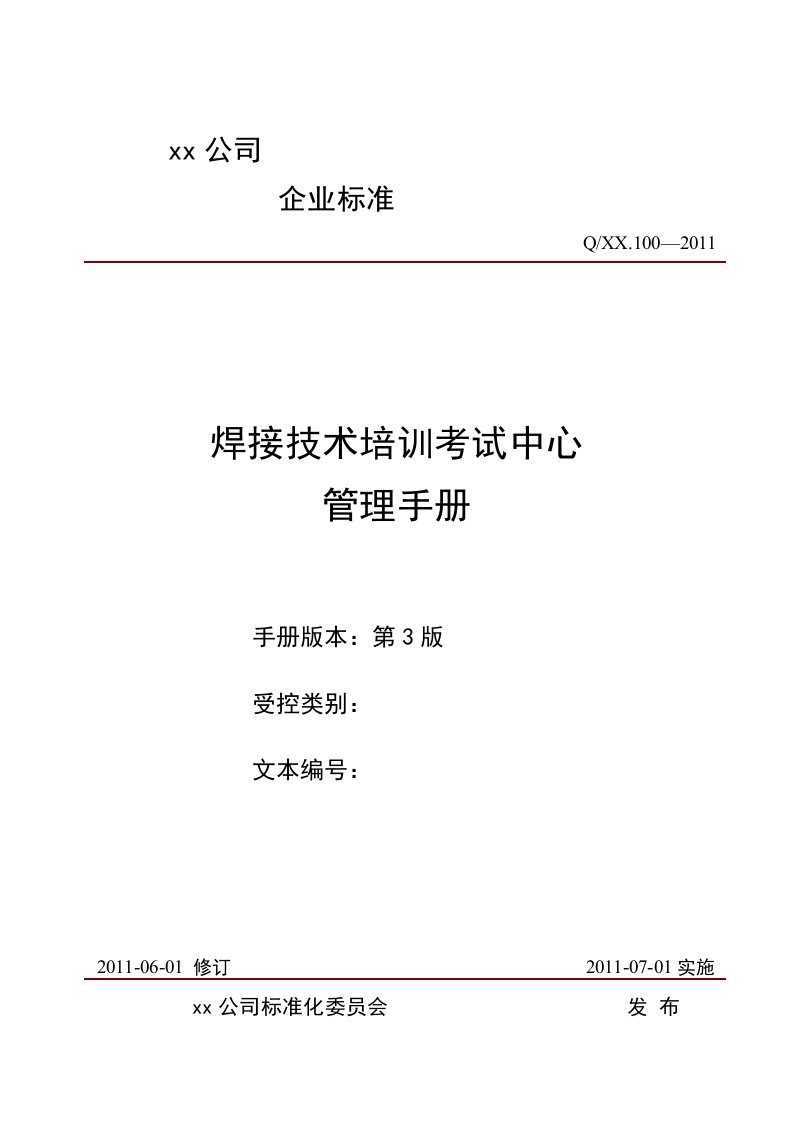 xx 公司

企业标准

Q/XX.100—2011

焊接技术培训考试中心

管理手册

手册版本：第 3 版

受控类别：

文本编号：

2011-06-01 修订

2011-07-01 实施

xx 公司标准化委员会

发 布